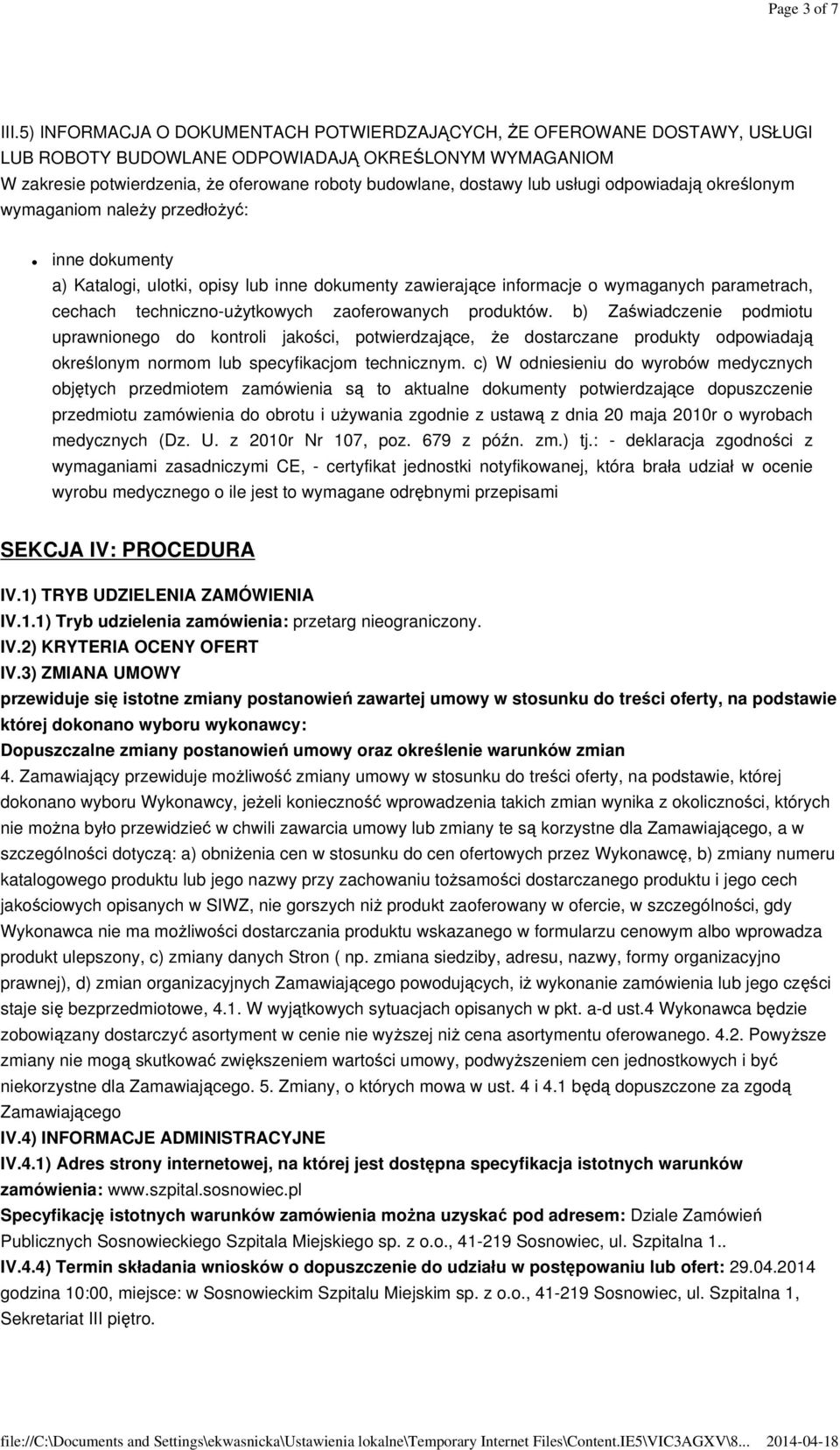 Page 3 of 7

III.5) INFORMACJA O DOKUMENTACH POTWIERDZAJĄCYCH, ŻE OFEROWANE DOSTAWY, USŁUGI LUB ROBOTY BUDOWLANE ODPOWIADAJĄ OKREŚLONYM WYMAGANIOM
W zakresie potwierdzenia, że oferowane roboty budowlane, dostawy lub usługi odpowiadają określonym wymaganiom należy przedłożyć:

inne dokumenty
a) Katalogi, ulotki, opisy lub inne dokumenty zawierające informacje o wymaganych parametrach, cechach techniczno-użytkowych zaoferowanych produktów. b) Zaświadczenie podmiotu uprawnionego do kontroli jakości, potwierdzające, że dostarczane produkty odpowiadają określonym normom lub specyfikacjom technicznym. c) W odniesieniu do wyrobów medycznych objętych przedmiotem zamówienia są to aktualne dokumenty potwierdzające dopuszczenie przedmiotu zamówienia do obrotu i używania zgodnie z ustawą z dnia 20 maja 2010r o wyrobach medycznych (Dz. U. z 2010r Nr 107, poz. 679 z późn. zm.) tj.: - deklaracja zgodności z wymaganiami zasadniczymi CE, - certyfikat jednostki notyfikowanej, która brała udział w ocenie wyrobu medycznego o ile jest to wymagane odrębnymi przepisami

SEKCJA IV: PROCEDURA

IV.1) TRYB UDZIELENIA ZAMÓWIENIA
IV.1.1) Tryb udzielenia zamówienia: przetarg nieograniczony.
IV.2) KRYTERIA OCENY OFERT
IV.3) ZMIANA UMOWY
przewiduje się istotne zmiany postanowień zawartej umowy w stosunku do treści oferty, na podstawie której dokonano wyboru wykonawcy:
Dopuszczalne zmiany postanowień umowy oraz określenie warunków zmian
4. Zamawiający przewiduje możliwość zmiany umowy w stosunku do treści oferty, na podstawie, której dokonano wyboru Wykonawcy, jeżeli konieczność wprowadzenia takich zmian wynika z okoliczności, których nie można było przewidzieć w chwili zawarcia umowy lub zmiany te są korzystne dla Zamawiającego, a w szczególności dotyczą: a) obniżenia cen w stosunku do cen ofertowych przez Wykonawcę, b) zmiany numeru katalogowego produktu lub jego nazwy przy zachowaniu tożsamości dostarczanego produktu i jego cech jakościowych opisanych w SIWZ, nie gorszych niż produkt zaoferowany w ofercie, w szczególności, gdy Wykonawca nie ma możliwości dostarczania produktu wskazanego w formularzu cenowym albo wprowadza produkt ulepszony, c) zmiany danych Stron ( np. zmiana siedziby, adresu, nazwy, formy organizacyjno prawnej), d) zmian organizacyjnych Zamawiającego powodujących, iż wykonanie zamówienia lub jego części staje się bezprzedmiotowe, 4.1. W wyjątkowych sytuacjach opisanych w pkt. a-d ust.4 Wykonawca będzie zobowiązany dostarczyć asortyment w cenie nie wyższej niż cena asortymentu oferowanego. 4.2. Powyższe zmiany nie mogą skutkować zwiększeniem wartości umowy, podwyższeniem cen jednostkowych i być niekorzystne dla Zamawiającego. 5. Zmiany, o których mowa w ust. 4 i 4.1 będą dopuszczone za zgodą Zamawiającego
IV.4) INFORMACJE ADMINISTRACYJNE
IV.4.1) Adres strony internetowej, na której jest dostępna specyfikacja istotnych warunków zamówienia: www.szpital.sosnowiec.pl
Specyfikację istotnych warunków zamówienia można uzyskać pod adresem: Dziale Zamówień Publicznych Sosnowieckiego Szpitala Miejskiego sp. z o.o., 41-219 Sosnowiec, ul. Szpitalna 1..
IV.4.4) Termin składania wniosków o dopuszczenie do udziału w postępowaniu lub ofert: 29.04.2014 godzina 10:00, miejsce: w Sosnowieckim Szpitalu Miejskim sp. z o.o., 41-219 Sosnowiec, ul. Szpitalna 1, Sekretariat III piętro.

file://C:\Documents and Settings\ekwasnicka\Ustawienia lokalne\Temporary Internet Files\Content.IE5\VIC3AGXV\8... 2014-04-18